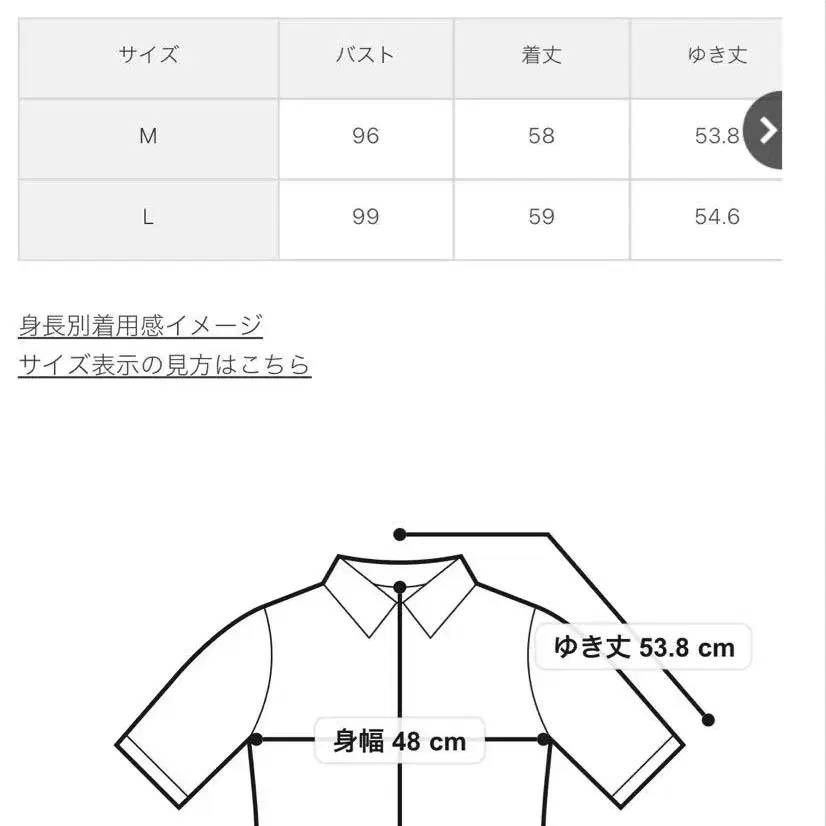 | サイズ | バスト | 着丈 | ゆき丈 |
|---|---|---|---|
| M | 96 | 58 | 53.8 |
| L | 99 | 59 | 54.6 |

身長別着用感イメージ
サイズ表示の見方はこちら

ゆき丈 53.8 cm

身幅 48 cm